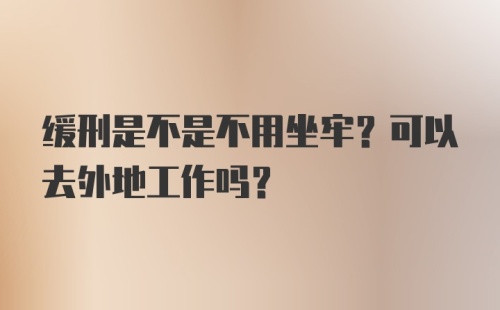 缓刑是不是不用坐牢？可以去外地工作吗？